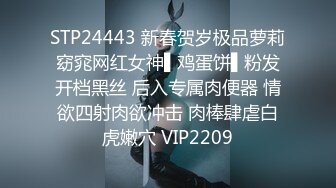 STP24443 新春贺岁极品萝莉窈窕网红女神▌鸡蛋饼▌粉发开档黑丝 后入专属肉便器 情欲四射肉欲冲击 肉棒肆虐白虎嫩穴 VIP2209